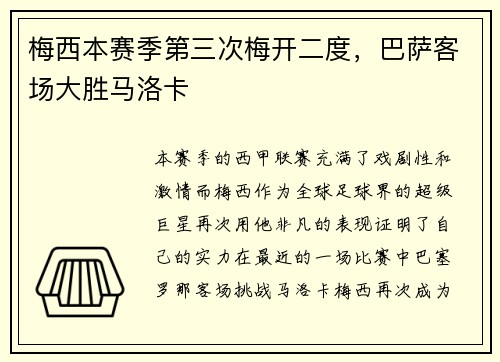 梅西本赛季第三次梅开二度，巴萨客场大胜马洛卡

本赛季的西甲联赛充满了戏剧性和激情而梅西作为全球足球界的超级巨星再次用他非凡的表现证明了自己的实力在最近的一场比赛中巴塞罗那客场挑战马洛卡梅西再次成为